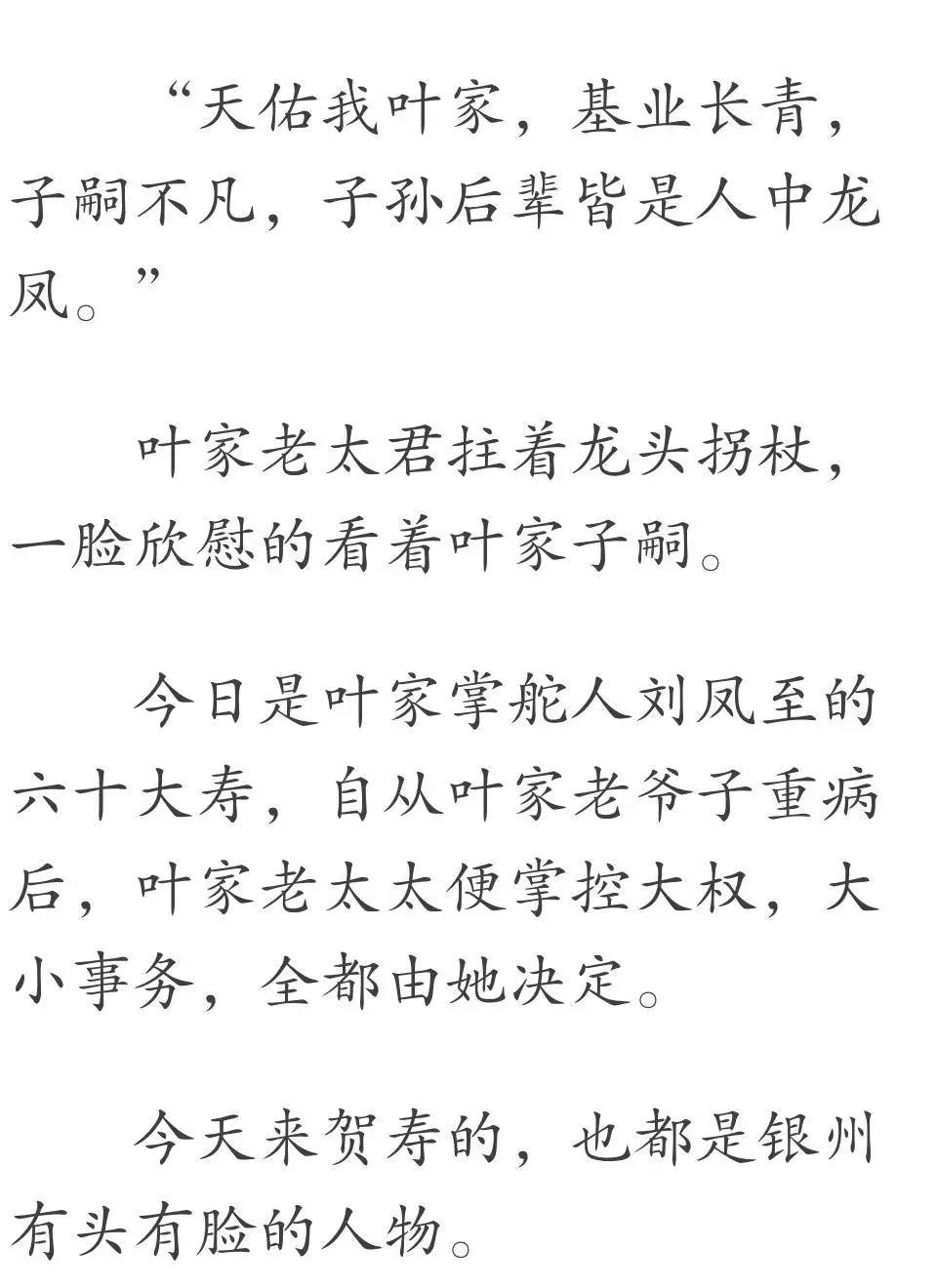 “天佑我叶家，基业长青，子嗣不凡，子孙后辈皆是人中龙凤。”

叶家老太君拄着龙头拐杖，一脸欣慰的看着叶家子嗣。

今日是叶家掌舵人刘凤至的六十大寿，自从叶家老爷子重病后，叶家老太太便掌控大权，大小事务，全都由她决定。

今天来贺寿的，也都是银州有头有脸的人物。